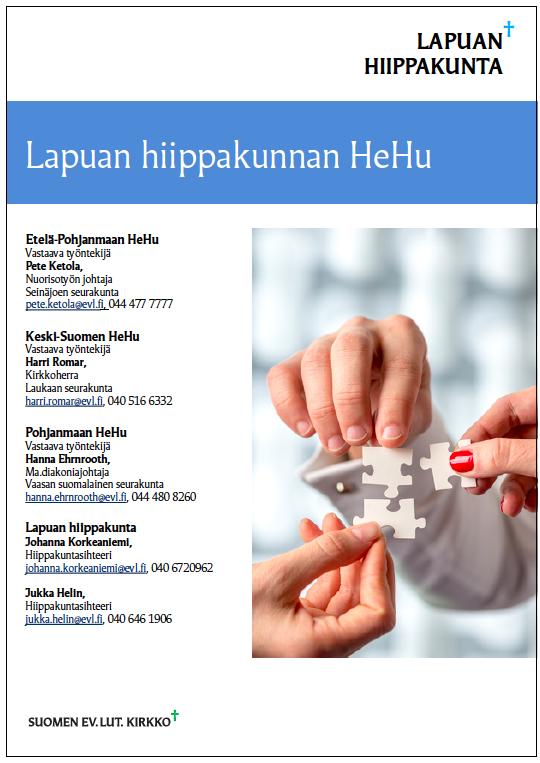 LAPUAN
HIIPPAKUNTA

Lapuan hiippakunnan HeHu

Etelä-Pohjanmaan HeHu
Vastaava työntekijä
Pete Ketola,
Nuorisotyön johtaja
Seinäjoen seurakunta
pete.ketola@evl.fi, 044 477 7777

Keski-Suomen HeHu
Vastaava työntekijä
Harri Romar,
Kirkkoherra
Laukaan seurakunta
harri.romar@evl.fi, 040 516 6332

Pohjanmaan HeHu
Vastaava työntekijä
Hanna Ehrnrooth,
Ma.diakoniajohtaja
Vaasan suomalainen seurakunta
hanna.ehrnrooth@evl.fi, 044 480 8260

Lapuan hiippakunta
Johanna Korkeaniemi,
Hiippakuntasihteeri
johanna.korkeaniemi@evl.fi, 040 6720962

Jukka Helin,
Hiippakuntasihteeri
jukka.helin@evl.fi, 040 646 1906

SUOMEN EV. LUT. KIRKKO